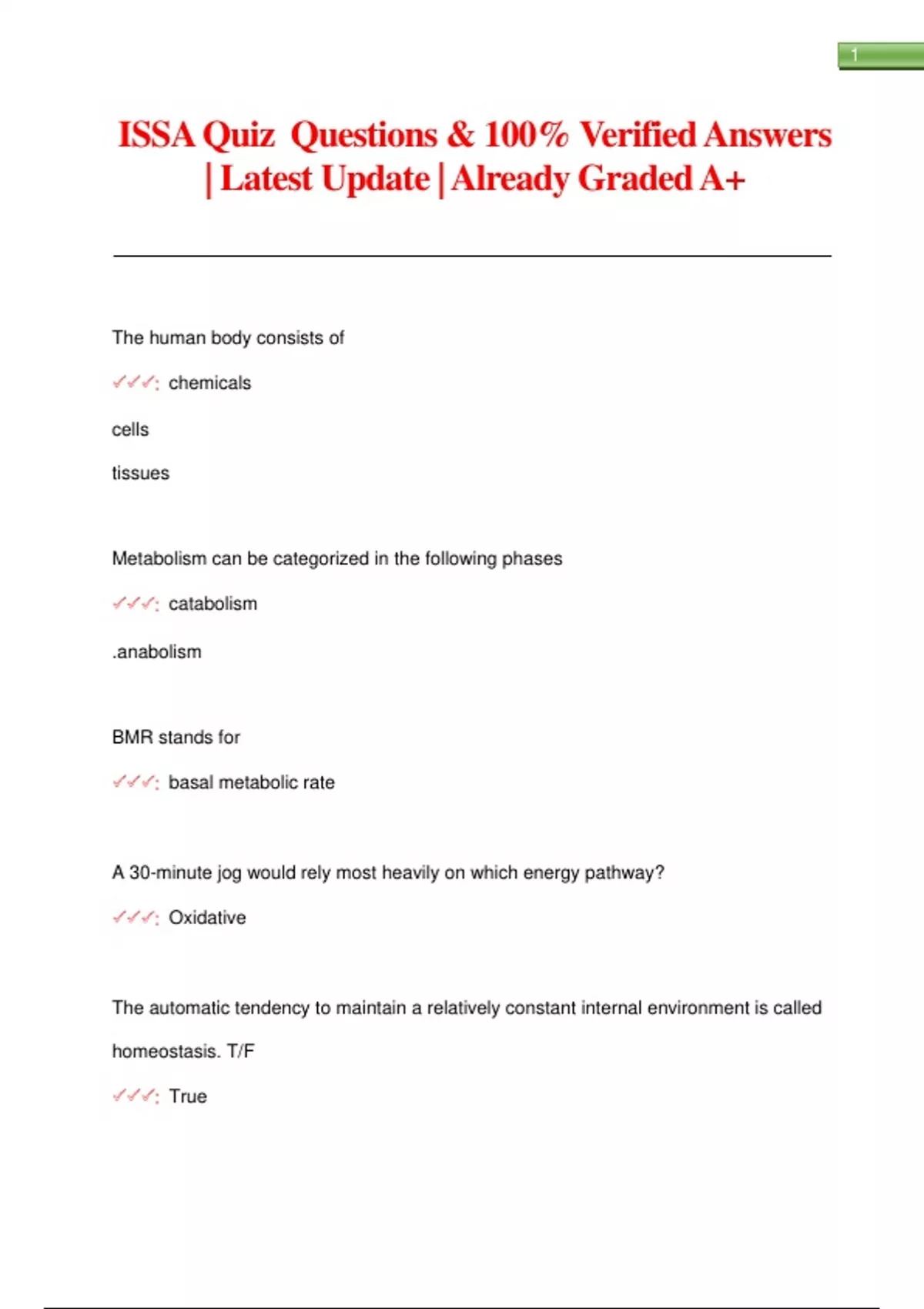 1

ISSA Quiz Questions & 100% Verified Answers | Latest Update | Already Graded A+

The human body consists of

✓✓✓: chemicals

cells

tissues

Metabolism can be categorized in the following phases

✓✓✓: catabolism

.anabolism

BMR stands for

✓✓✓: basal metabolic rate

A 30-minute jog would rely most heavily on which energy pathway?

✓✓✓: Oxidative

The automatic tendency to maintain a relatively constant internal environment is called homeostasis. T/F

✓✓✓: True